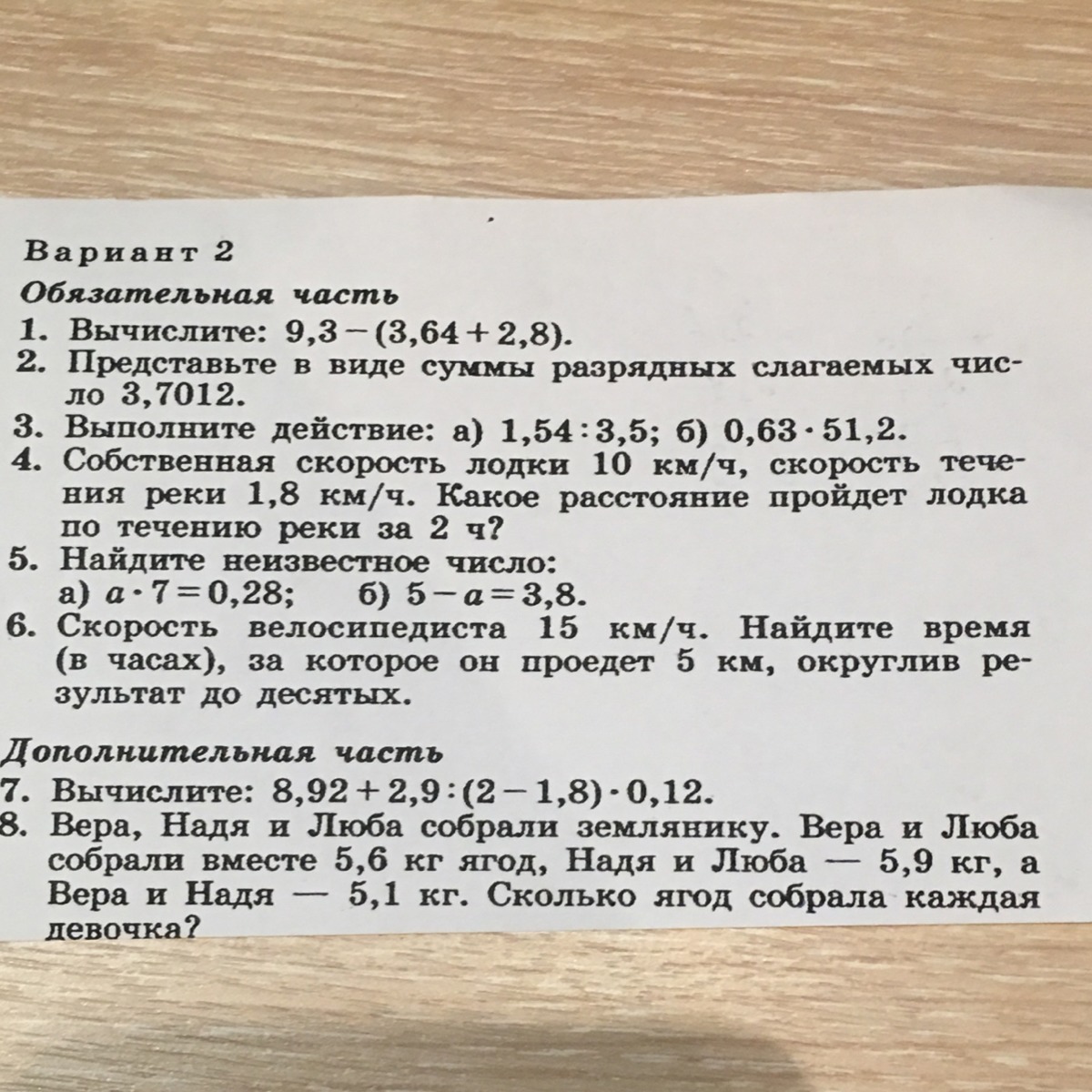 Вариант 2

Обязательная часть

1. Вычислите: $9,3-(3,64+2,8)$.
2. Представьте в виде суммы разрядных слагаемых число 3,7012.
3. Выполните действие: а) $1,54:3,5$; б) $0,63\cdot51,2$.
4. Собственная скорость лодки 10 км/ч, скорость течения реки 1,8 км/ч. Какое расстояние пройдет лодка по течению реки за 2 ч?
5. Найдите неизвестное число:
а) $a\cdot7=0,28$; б) $5-a=3,8$.
6. Скорость велосипедиста 15 км/ч. Найдите время (в часах), за которое он проедет 5 км, округлив результат до десятых.

Дополнительная часть

7. Вычислите: $8,92+2,9:(2-1,8)\cdot0,12$.
8. Вера, Надя и Люба собрали землянику. Вера и Люба собрали вместе 5,6 кг ягод, Надя и Люба — 5,9 кг, а Вера и Надя — 5,1 кг. Сколько ягод собрала каждая девочка?